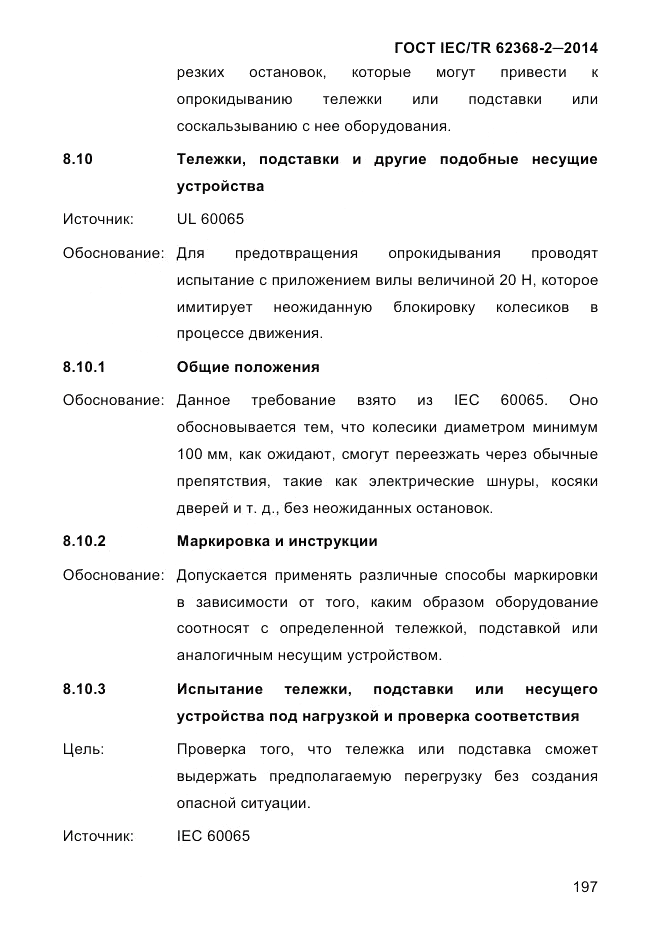 ГОСТ IEC/TR 62368-2—2014

резких остановок, которые могут привести к опрокидыванию тележки или подставки или соскальзыванию с нее оборудования.

8.10 Тележки, подставки и другие подобные несущие устройства

Источник: UL 60065

Обоснование: Для предотвращения опрокидывания проводят испытание с приложением вилы величиной 20 Н, которое имитирует неожиданную блокировку колесиков в процессе движения.

8.10.1 Общие положения

Обоснование: Данное требование взято из IEC 60065. Оно обосновывается тем, что колесики диаметром минимум 100 мм, как ожидают, смогут переезжать через обычные препятствия, такие как электрические шнуры, косяки дверей и т. д., без неожиданных остановок.

8.10.2 Маркировка и инструкции

Обоснование: Допускается применять различные способы маркировки в зависимости от того, каким образом оборудование соотносят с определенной тележкой, подставкой или аналогичным несущим устройством.

8.10.3 Испытание тележки, подставки или несущего устройства под нагрузкой и проверка соответствия

Цель: Проверка того, что тележка или подставка сможет выдержать предполагаемую перегрузку без создания опасной ситуации.

Источник: IEC 60065

197